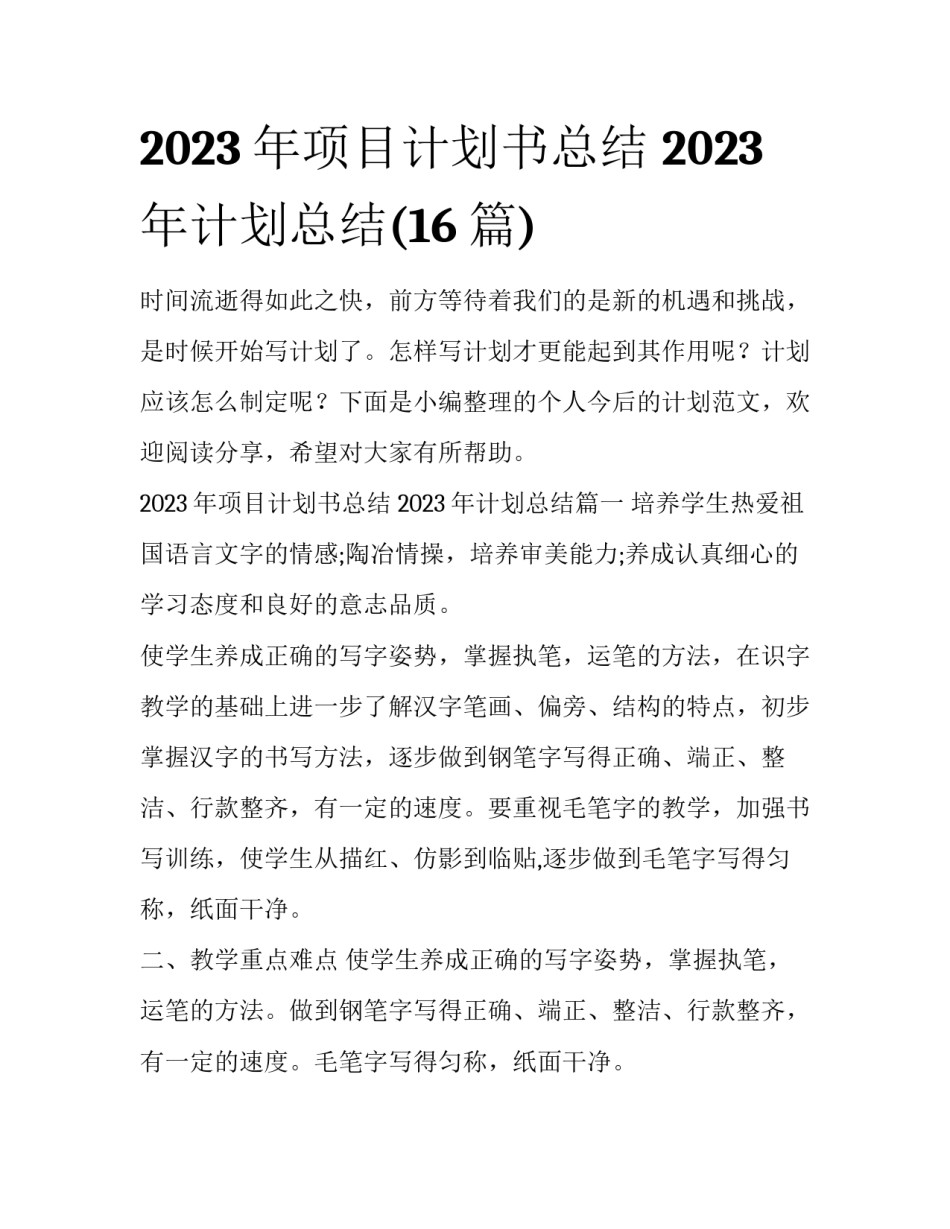 2023 年项目计划书总结 2023 年计划总结(16 篇)

时间流逝得如此之快，前方等待着我们的是新的机遇和挑战，是时候开始写计划了。怎样写计划才更能起到其作用呢？计划应该怎么制定呢？下面是小编整理的个人今后的计划范文，欢迎阅读分享，希望对大家有所帮助。

2023 年项目计划书总结 2023 年计划总结篇一 培养学生热爱祖国语言文字的情感;陶冶情操，培养审美能力;养成认真细心的学习态度和良好的意志品质。

使学生养成正确的写字姿势，掌握执笔，运笔的方法，在识字教学的基础上进一步了解汉字笔画、偏旁、结构的特点，初步掌握汉字的书写方法，逐步做到钢笔字写得正确、端正、整洁、行款整齐，有一定的速度。要重视毛笔字的教学，加强书写训练，使学生从描红、仿影到临贴,逐步做到毛笔字写得匀称，纸面干净。

二、教学重点难点 使学生养成正确的写字姿势，掌握执笔，运笔的方法。做到钢笔字写得正确、端正、整洁、行款整齐，有一定的速度。毛笔字写得匀称，纸面干净。